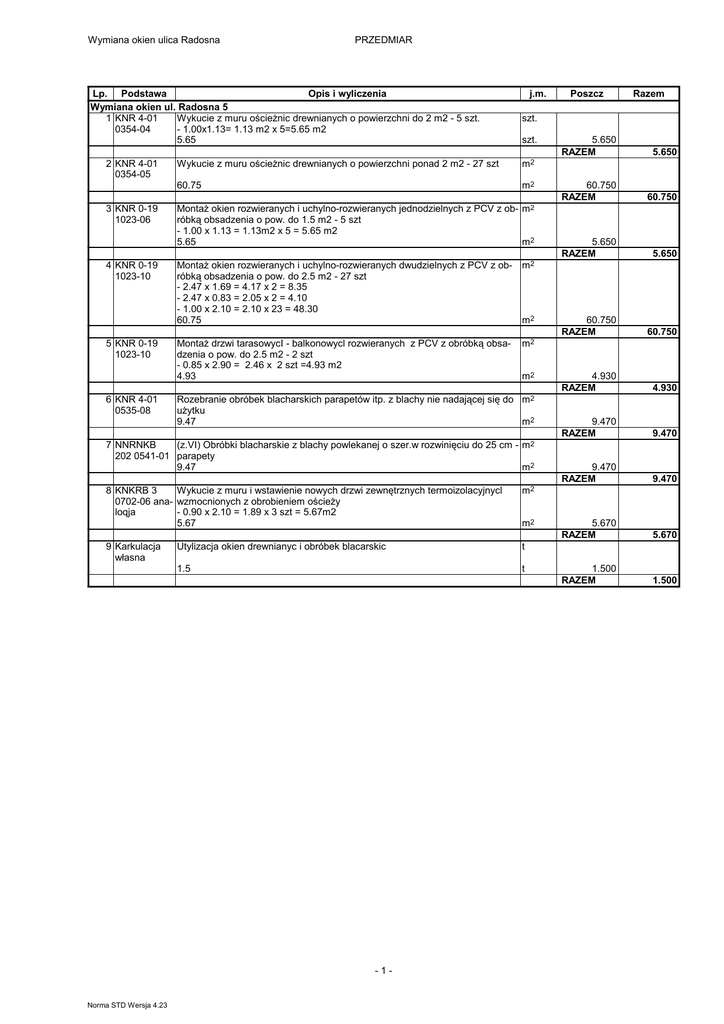 Wymiana okien ulica Radosna PRZEDMIAR

| Lp. | Podstawa | Opis i wyliczenia | j.m. | Poszcz | Razem |
|---|---|---|---|---|---|
| Wymiana okien ul. Radosna 5 | | | | | |
| 1 | KNR 4-01 0354-04 | Wykucie z muru ościeżnic drewnianych o powierzchni do 2 m2 - 5 szt. - 1.00x1.13= 1.13 m2 x 5=5.65 m2 | szt. | | |
| | | 5.65 | szt. | 5.650 | |
| | | | | RAZEM | 5.650 |
| 2 | KNR 4-01 0354-05 | Wykucie z muru ościeżnic drewnianych o powierzchni ponad 2 m2 - 27 szt | $m^2$ | | |
| | | 60.75 | $m^2$ | 60.750 | |
| | | | | RAZEM | 60.750 |
| 3 | KNR 0-19 1023-06 | Montaż okien rozwieranych i uchylno-rozwieranych jednodzielnych z PCV z obróbką obsadzenia o pow. do 1.5 m2 - 5 szt - 1.00 x 1.13 = 1.13m2 x 5 = 5.65 m2 | $m^2$ | | |
| | | 5.65 | $m^2$ | 5.650 | |
| | | | | RAZEM | 5.650 |
| 4 | KNR 0-19 1023-10 | Montaż okien rozwieranych i uchylno-rozwieranych dwudzielnych z PCV z obróbką obsadzenia o pow. do 2.5 m2 - 27 szt - 2.47 x 1.69 = 4.17 x 2 = 8.35 - 2.47 x 0.83 = 2.05 x 2 = 4.10 - 1.00 x 2.10 = 2.10 x 23 = 48.30 | $m^2$ | | |
| | | 60.75 | $m^2$ | 60.750 | |
| | | | | RAZEM | 60.750 |
| 5 | KNR 0-19 1023-10 | Montaż drzwi tarasowycl - balkonowycl rozwieranych z PCV z obróbką obsadzenia o pow. do 2.5 m2 - 2 szt - 0.85 x 2.90 = 2.46 x 2 szt =4.93 m2 | $m^2$ | | |
| | | 4.93 | $m^2$ | 4.930 | |
| | | | | RAZEM | 4.930 |
| 6 | KNR 4-01 0535-08 | Rozebranie obróbek blacharskich parapetów itp. z blachy nie nadającej się do użytku | $m^2$ | | |
| | | 9.47 | $m^2$ | 9.470 | |
| | | | | RAZEM | 9.470 |
| 7 | NNRNKB 202 0541-01 | (z.VI) Obróbki blacharskie z blachy powlekanej o szer.w rozwinięciu do 25 cm - parapety | $m^2$ | | |
| | | 9.47 | $m^2$ | 9.470 | |
| | | | | RAZEM | 9.470 |
| 8 | KNKRB 3 0702-06 analogja | Wykucie z muru i wstawienie nowych drzwi zewnętrznych termoizolacyjnycl wzmocnionych z obrobieniem ościeży - 0.90 x 2.10 = 1.89 x 3 szt = 5.67m2 | $m^2$ | | |
| | | 5.67 | $m^2$ | 5.670 | |
| | | | | RAZEM | 5.670 |
| 9 | Karkulacja własna | Utylizacja okien drewnianyc i obróbek blacarskic | t | | |
| | | 1.5 | t | 1.500 | |
| | | | | RAZEM | 1.500 |

- 1 -

Norma STD Wersja 4.23